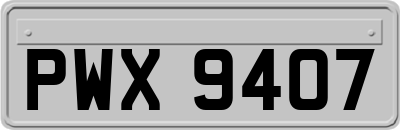 PWX 9407